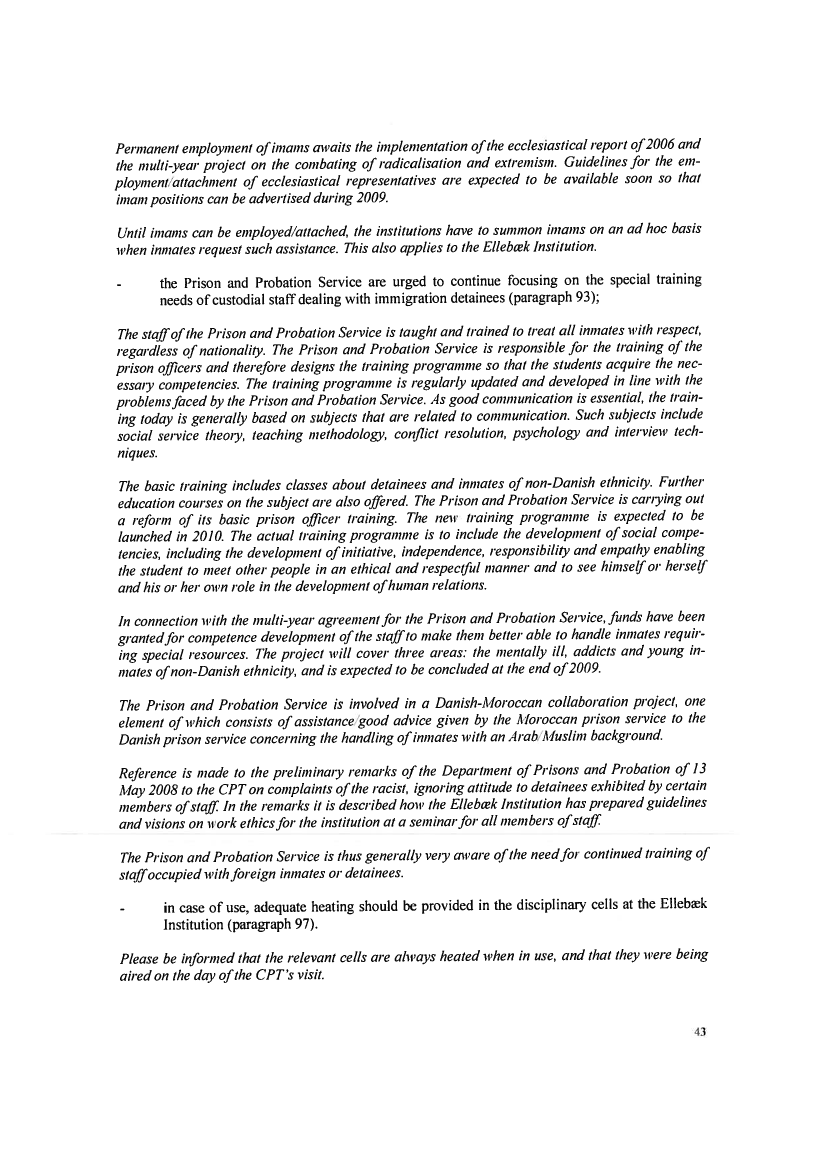 Permanent employment of imams awaits the implementation of the ecclesiastical report of 2006 and the multi-year project on the combating of radicalisation and extremism. Guidelines for the employment/attachment of ecclesiastical representatives are expected to be available soon so that imam positions can be advertised during 2009.

Until imams can be employed/attached, the institutions have to summon imams on an ad hoc basis when inmates request such assistance. This also applies to the Ellebæk Institution.

- the Prison and Probation Service are urged to continue focusing on the special training needs of custodial staff dealing with immigration detainees (paragraph 93);

The staff of the Prison and Probation Service is taught and trained to treat all inmates with respect, regardless of nationality. The Prison and Probation Service is responsible for the training of the prison officers and therefore designs the training programme so that the students acquire the necessary competencies. The training programme is regularly updated and developed in line with the problems faced by the Prison and Probation Service. As good communication is essential, the training today is generally based on subjects that are related to communication. Such subjects include social service theory, teaching methodology, conflict resolution, psychology and interview techniques.

The basic training includes classes about detainees and inmates of non-Danish ethnicity. Further education courses on the subject are also offered. The Prison and Probation Service is carrying out a reform of its basic prison officer training. The new training programme is expected to be launched in 2010. The actual training programme is to include the development of social competencies, including the development of initiative, independence, responsibility and empathy enabling the student to meet other people in an ethical and respectful manner and to see himself or herself and his or her own role in the development of human relations.

In connection with the multi-year agreement for the Prison and Probation Service, funds have been granted for competence development of the staff to make them better able to handle inmates requiring special resources. The project will cover three areas: the mentally ill, addicts and young inmates of non-Danish ethnicity, and is expected to be concluded at the end of 2009.

The Prison and Probation Service is involved in a Danish-Moroccan collaboration project, one element of which consists of assistance/good advice given by the Moroccan prison service to the Danish prison service concerning the handling of inmates with an Arab/Muslim background.

Reference is made to the preliminary remarks of the Department of Prisons and Probation of 13 May 2008 to the CPT on complaints of the racist, ignoring attitude to detainees exhibited by certain members of staff. In the remarks it is described how the Ellebæk Institution has prepared guidelines and visions on work ethics for the institution at a seminar for all members of staff.

The Prison and Probation Service is thus generally very aware of the need for continued training of staff occupied with foreign inmates or detainees.

- in case of use, adequate heating should be provided in the disciplinary cells at the Ellebæk Institution (paragraph 97).

Please be informed that the relevant cells are always heated when in use, and that they were being aired on the day of the CPT's visit.

43